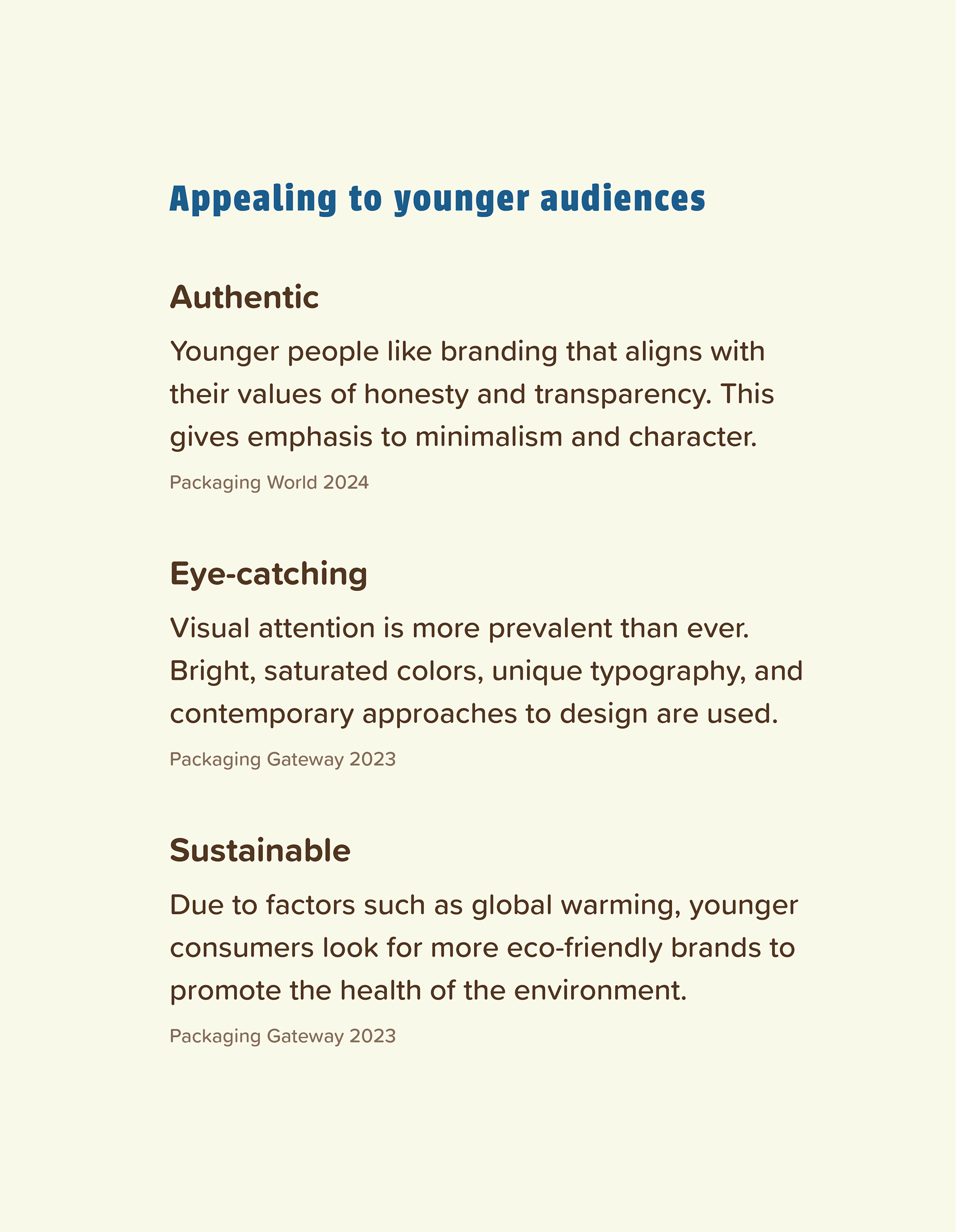 Appealing to younger audiences

Authentic

Younger people like branding that aligns with their values of honesty and transparency. This gives emphasis to minimalism and character.

Packaging World 2024

Eye-catching

Visual attention is more prevalent than ever. Bright, saturated colors, unique typography, and contemporary approaches to design are used.

Packaging Gateway 2023

Sustainable

Due to factors such as global warming, younger consumers look for more eco-friendly brands to promote the health of the environment.

Packaging Gateway 2023